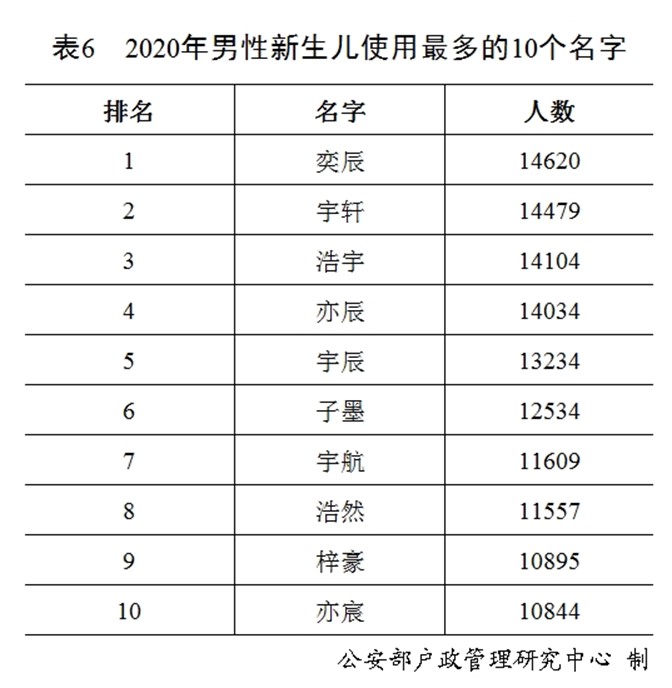 表6　2020年男性新生儿使用最多的10个名字

| 排名 | 名字 | 人数 |
|---|---|---|
| 1 | 奕辰 | 14620 |
| 2 | 宇轩 | 14479 |
| 3 | 浩宇 | 14104 |
| 4 | 亦辰 | 14034 |
| 5 | 宇辰 | 13234 |
| 6 | 子墨 | 12534 |
| 7 | 宇航 | 11609 |
| 8 | 浩然 | 11557 |
| 9 | 梓豪 | 10895 |
| 10 | 亦宸 | 10844 |

公安部户政管理研究中心 制